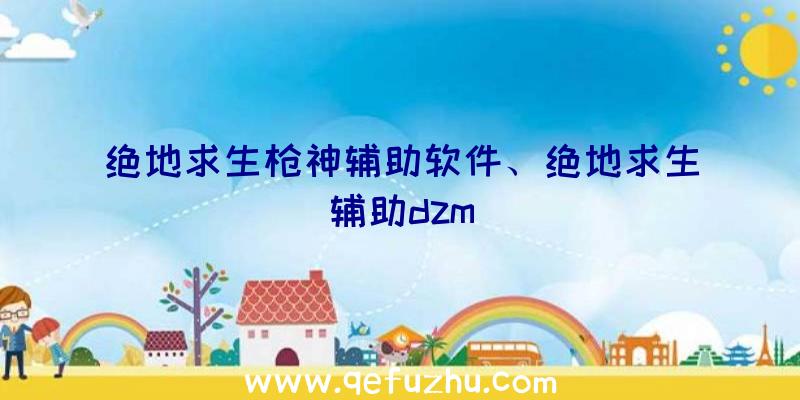 绝地求生枪神辅助软件、绝地求生辅助dzm

www.qefuzhu.com